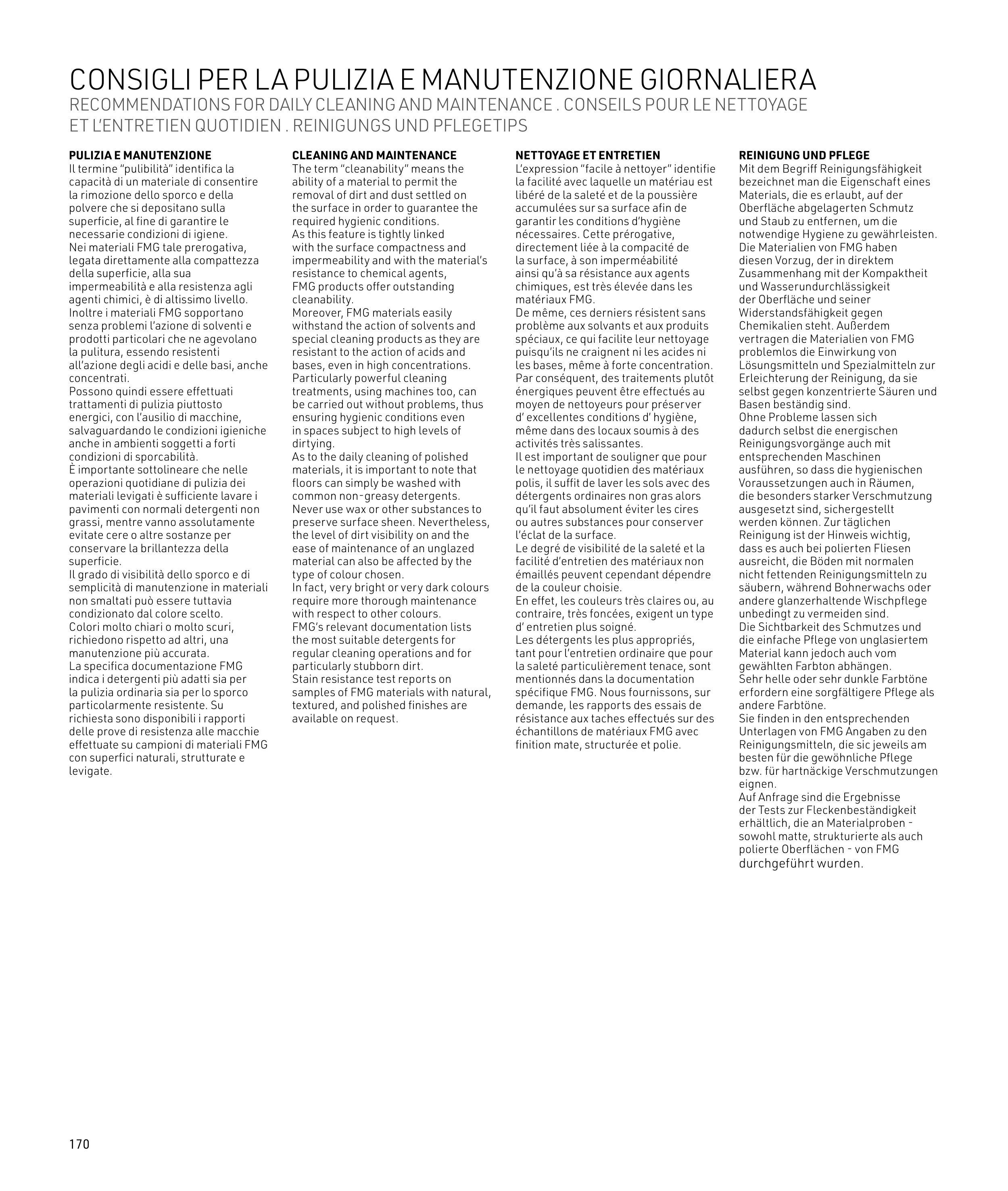 CONSIGLI PER LA PULIZIA E MANUTENZIONE GIORNALIERA
RECOMMENDATIONS FOR DAILY CLEANING AND MAINTENANCE . CONSEILS POUR LE NETTOYAGE ET L'ENTRETIEN QUOTIDIEN . REINIGUNGS UND PFLEGETIPS

PULIZIA E MANUTENZIONE
Il termine "pulibilità" identifica la capacità di un materiale di consentire la rimozione dello sporco e della polvere che si depositano sulla superficie, al fine di garantire le necessarie condizioni di igiene.
Nei materiali FMG tale prerogativa, legata direttamente alla compattezza della superficie, alla sua impermeabilità e alla resistenza agli agenti chimici, è di altissimo livello.
Inoltre i materiali FMG sopportano senza problemi l'azione di solventi e prodotti particolari che ne agevolano la pulitura, essendo resistenti all'azione degli acidi e delle basi, anche concentrati.
Possono quindi essere effettuati trattamenti di pulizia piuttosto energici, con l'ausilio di macchine, salvaguardando le condizioni igieniche anche in ambienti soggetti a forti condizioni di sporcabilità.
È importante sottolineare che nelle operazioni quotidiane di pulizia dei materiali levigati è sufficiente lavare i pavimenti con normali detergenti non grassi, mentre vanno assolutamente evitate cere o altre sostanze per conservare la brillantezza della superficie.
Il grado di visibilità dello sporco e di semplicità di manutenzione in materiali non smaltati può essere tuttavia condizionato dal colore scelto.
Colori molto chiari o molto scuri, richiedono rispetto ad altri, una manutenzione più accurata.
La specifica documentazione FMG indica i detergenti più adatti sia per la pulizia ordinaria sia per lo sporco particolarmente resistente. Su richiesta sono disponibili i rapporti delle prove di resistenza alle macchie effettuate su campioni di materiali FMG con superfici naturali, strutturate e levigate.

CLEANING AND MAINTENANCE
The term "cleanability" means the ability of a material to permit the removal of dirt and dust settled on the surface in order to guarantee the required hygienic conditions.
As this feature is tightly linked with the surface compactness and impermeability and with the material's resistance to chemical agents, FMG products offer outstanding cleanability.
Moreover, FMG materials easily withstand the action of solvents and special cleaning products as they are resistant to the action of acids and bases, even in high concentrations.
Particularly powerful cleaning treatments, using machines too, can be carried out without problems, thus ensuring hygienic conditions even in spaces subject to high levels of dirtying.
As to the daily cleaning of polished materials, it is important to note that floors can simply be washed with common non-greasy detergents.
Never use wax or other substances to preserve surface sheen. Nevertheless, the level of dirt visibility on and the ease of maintenance of an unglazed material can also be affected by the type of colour chosen.
In fact, very bright or very dark colours require more thorough maintenance with respect to other colours.
FMG's relevant documentation lists the most suitable detergents for regular cleaning operations and for particularly stubborn dirt.
Stain resistance test reports on samples of FMG materials with natural, textured, and polished finishes are available on request.

NETTOYAGE ET ENTRETIEN
L'expression "facile à nettoyer" identifie la facilité avec laquelle un matériau est libéré de la saleté et de la poussière accumulées sur sa surface afin de garantir les conditions d'hygiène nécessaires. Cette prérogative, directement liée à la compacité de la surface, à son imperméabilité ainsi qu'à sa résistance aux agents chimiques, est très élevée dans les matériaux FMG.
De même, ces derniers résistent sans problème aux solvants et aux produits spéciaux, ce qui facilite leur nettoyage puisqu'ils ne craignent ni les acides ni les bases, même à forte concentration.
Par conséquent, des traitements plutôt énergiques peuvent être effectués au moyen de nettoyeurs pour préserver d' excellentes conditions d' hygiène, même dans des locaux soumis à des activités très salissantes.
Il est important de souligner que pour le nettoyage quotidien des matériaux polis, il suffit de laver les sols avec des détergents ordinaires non gras alors qu'il faut absolument éviter les cires ou autres substances pour conserver l'éclat de la surface.
Le degré de visibilité de la saleté et la facilité d'entretien des matériaux non émaillés peuvent cependant dépendre de la couleur choisie.
En effet, les couleurs très claires ou, au contraire, très foncées, exigent un type d' entretien plus soigné.
Les détergents les plus appropriés, tant pour l'entretien ordinaire que pour la saleté particulièrement tenace, sont mentionnés dans la documentation spécifique FMG. Nous fournissons, sur demande, les rapports des essais de résistance aux taches effectués sur des échantillons de matériaux FMG avec finition mate, structurée et polie.

REINIGUNG UND PFLEGE
Mit dem Begriff Reinigungsfähigkeit bezeichnet man die Eigenschaft eines Materials, die es erlaubt, auf der Oberfläche abgelagerten Schmutz und Staub zu entfernen, um die notwendige Hygiene zu gewährleisten.
Die Materialien von FMG haben diesen Vorzug, der in direktem Zusammenhang mit der Kompaktheit und Wasserundurchlässigkeit der Oberfläche und seiner Widerstandsfähigkeit gegen Chemikalien steht. Außerdem vertragen die Materialien von FMG problemlos die Einwirkung von Lösungsmitteln und Spezialmitteln zur Erleichterung der Reinigung, da sie selbst gegen konzentrierte Säuren und Basen beständig sind.
Ohne Probleme lassen sich dadurch selbst die energischen Reinigungsvorgänge auch mit entsprechenden Maschinen ausführen, so dass die hygienischen Voraussetzungen auch in Räumen, die besonders starker Verschmutzung ausgesetzt sind, sichergestellt werden können. Zur täglichen Reinigung ist der Hinweis wichtig, dass es auch bei polierten Fliesen ausreicht, die Böden mit normalen nicht fettenden Reinigungsmitteln zu säubern, während Bohnerwachs oder andere glanzerhaltende Wischpflege unbedingt zu vermeiden sind.
Die Sichtbarkeit des Schmutzes und die einfache Pflege von unglasiertem Material kann jedoch auch vom gewählten Farbton abhängen.
Sehr helle oder sehr dunkle Farbtöne erfordern eine sorgfältigere Pflege als andere Farbtöne.
Sie finden in den entsprechenden Unterlagen von FMG Angaben zu den Reinigungsmitteln, die sic jeweils am besten für die gewöhnliche Pflege bzw. für hartnäckige Verschmutzungen eignen.
Auf Anfrage sind die Ergebnisse der Tests zur Fleckenbeständigkeit erhältlich, die an Materialproben - sowohl matte, strukturierte als auch polierte Oberflächen - von FMG durchgeführt wurden.

170